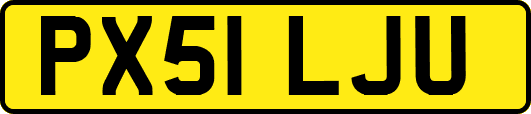 PX51 LJU